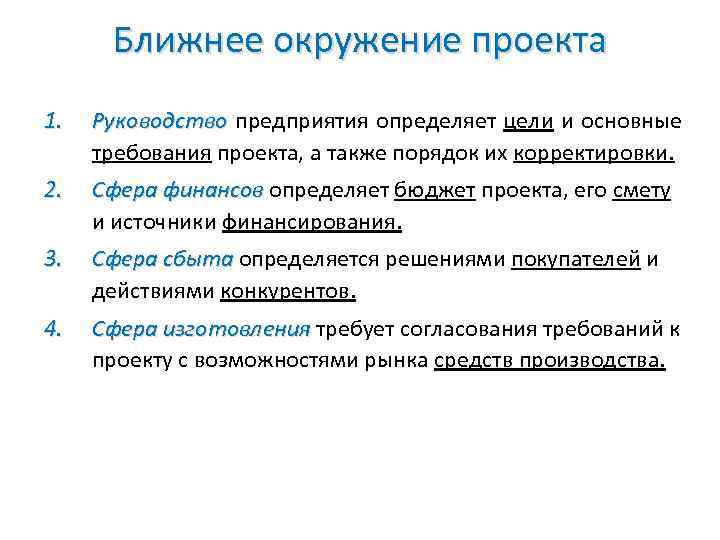 Ближнее окружение проекта

1. Руководство предприятия определяет цели и основные требования проекта, а также порядок их корректировки.

2. Сфера финансов определяет бюджет проекта, его смету и источники финансирования.

3. Сфера сбыта определяется решениями покупателей и действиями конкурентов.

4. Сфера изготовления требует согласования требований к проекту с возможностями рынка средств производства.